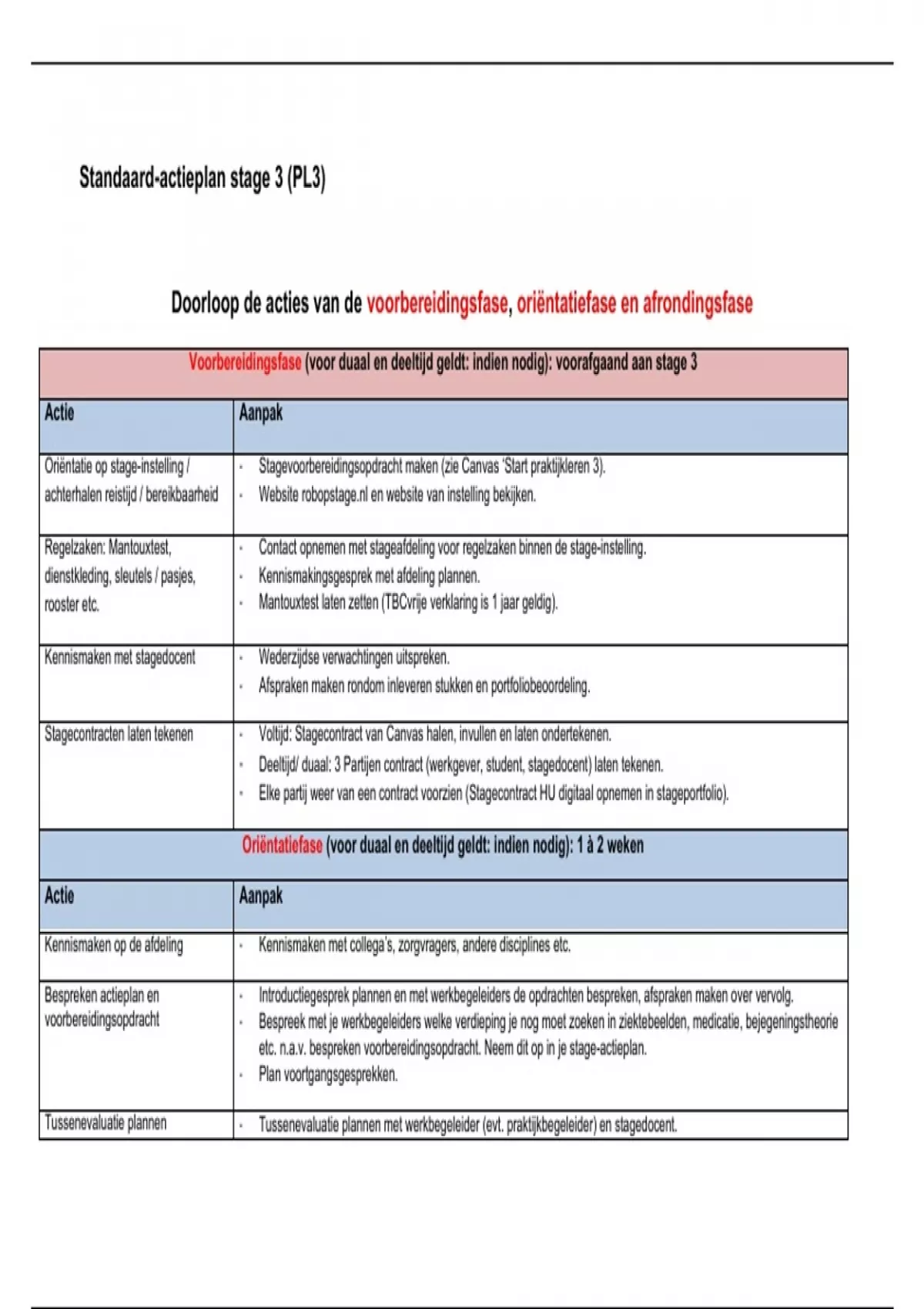 Standaard-actieplan stage 3 (PL3)

Doorloop de acties van de voorbereidingsfase, oriëntatiefase en afrondingsfase

| Voorbereidingsfase (voor duaal en deeltijd geldt: indien nodig): voorafgaand aan stage 3 | |
|---|---|
| Actie | Aanpak |
| Oriëntatie op stage-instelling / achterhalen reistijd / bereikbaarheid | - Stagevoorbereidingsopdracht maken (zie Canvas 'Start praktijkleren 3). - Website robopstage.nl en website van instelling bekijken. |
| Regelzaken: Mantouxtest, dienstkleding, sleutels / pasjes, rooster etc. | - Contact opnemen met stageafdeling voor regelzaken binnen de stage-instelling. - Kennismakingsgesprek met afdeling plannen. - Mantouxtest laten zetten (TBCvrije verklaring is 1 jaar geldig). |
| Kennismaken met stagedocent | - Wederzijdse verwachtingen uitspreken. - Afspraken maken rondom inleveren stukken en portfoliobeoordeling. |
| Stagecontracten laten tekenen | - Voltijd: Stagecontract van Canvas halen, invullen en laten ondertekenen. - Deeltijd/ duaal: 3 Partijen contract (werkgever, student, stagedocent) laten tekenen. - Elke partij weer van een contract voorzien (Stagecontract HU digitaal opnemen in stageportfolio). |
| Oriëntatiefase (voor duaal en deeltijd geldt: indien nodig): 1 à 2 weken | |
| Actie | Aanpak |
| Kennismaken op de afdeling | - Kennismaken met collega's, zorgvragers, andere disciplines etc. |
| Bespreken actieplan en voorbereidingsopdracht | - Introductiegesprek plannen en met werkbegeleiders de opdrachten bespreken, afspraken maken over vervolg. - Bespreek met je werkbegeleiders welke verdieping je nog moet zoeken in ziektebeelden, medicatie, bejegeningstheorie etc. n.a.v. bespreken voorbereidingsopdracht. Neem dit op in je stage-actieplan. - Plan voortgangsgesprekken. |
| Tussenevaluatie plannen | - Tussenevaluatie plannen met werkbegeleider (evt. praktijkbegeleider) en stagedocent. |